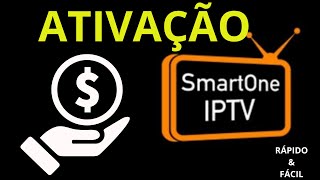 ATIVAÇÃO

$

SmartOne IPTV

RÁPIDO
&
FÁCIL